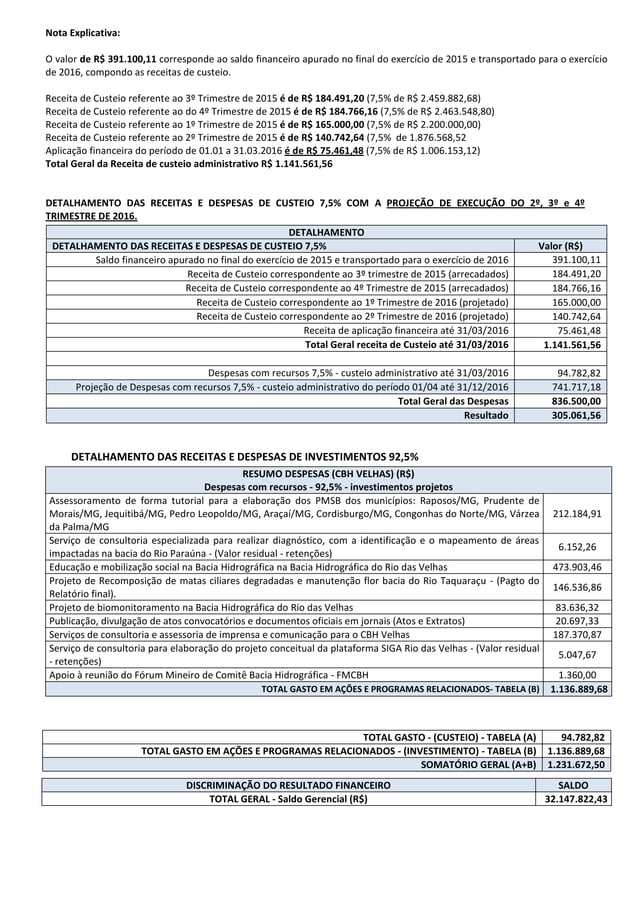 Nota Explicativa:

O valor de R$ 391.100,11 corresponde ao saldo financeiro apurado no final do exercício de 2015 e transportado para o exercício de 2016, compondo as receitas de custeio.

Receita de Custeio referente ao 3º Trimestre de 2015 é de R$ 184.491,20 (7,5% de R$ 2.459.882,68)
Receita de Custeio referente ao do 4º Trimestre de 2015 é de R$ 184.766,16 (7,5% de R$ 2.463.548,80)
Receita de Custeio referente ao 1º Trimestre de 2015 é de R$ 165.000,00 (7,5% de R$ 2.200.000,00)
Receita de Custeio referente ao 2º Trimestre de 2015 é de R$ 140.742,64 (7,5% de 1.876.568,52
Aplicação financeira do período de 01.01 a 31.03.2016 é de R$ 75.461,48 (7,5% de R$ 1.006.153,12)
Total Geral da Receita de custeio administrativo R$ 1.141.561,56

DETALHAMENTO DAS RECEITAS E DESPESAS DE CUSTEIO 7,5% COM A PROJEÇÃO DE EXECUÇÃO DO 2º, 3º e 4º TRIMESTRE DE 2016.

| DETALHAMENTO | |
|---|---|
| DETALHAMENTO DAS RECEITAS E DESPESAS DE CUSTEIO 7,5% | Valor (R$) |
| Saldo financeiro apurado no final do exercício de 2015 e transportado para o exercício de 2016 | 391.100,11 |
| Receita de Custeio correspondente ao 3º trimestre de 2015 (arrecadados) | 184.491,20 |
| Receita de Custeio correspondente ao 4º Trimestre de 2015 (arrecadados) | 184.766,16 |
| Receita de Custeio correspondente ao 1º Trimestre de 2016 (projetado) | 165.000,00 |
| Receita de Custeio correspondente ao 2º Trimestre de 2016 (projetado) | 140.742,64 |
| Receita de aplicação financeira até 31/03/2016 | 75.461,48 |
| Total Geral receita de Custeio até 31/03/2016 | 1.141.561,56 |
| | |
| Despesas com recursos 7,5% - custeio administrativo até 31/03/2016 | 94.782,82 |
| Projeção de Despesas com recursos 7,5% - custeio administrativo do período 01/04 até 31/12/2016 | 741.717,18 |
| Total Geral das Despesas | 836.500,00 |
| Resultado | 305.061,56 |

DETALHAMENTO DAS RECEITAS E DESPESAS DE INVESTIMENTOS 92,5%

| RESUMO DESPESAS (CBH VELHAS) (R$) Despesas com recursos - 92,5% - investimentos projetos | |
|---|---|
| Assessoramento de forma tutorial para a elaboração dos PMSB dos municípios: Raposos/MG, Prudente de Morais/MG, Jequitibá/MG, Pedro Leopoldo/MG, Araçaí/MG, Cordisburgo/MG, Congonhas do Norte/MG, Várzea da Palma/MG | 212.184,91 |
| Serviço de consultoria especializada para realizar diagnóstico, com a identificação e o mapeamento de áreas impactadas na bacia do Rio Paraúna - (Valor residual - retenções) | 6.152,26 |
| Educação e mobilização social na Bacia Hidrográfica na Bacia Hidrográfica do Rio das Velhas | 473.903,46 |
| Projeto de Recomposição de matas ciliares degradadas e manutenção flor bacia do Rio Taquaraçu - (Pagto do Relatório final). | 146.536,86 |
| Projeto de biomonitoramento na Bacia Hidrográfica do Rio das Velhas | 83.636,32 |
| Publicação, divulgação de atos convocatórios e documentos oficiais em jornais (Atos e Extratos) | 20.697,33 |
| Serviços de consultoria e assessoria de imprensa e comunicação para o CBH Velhas | 187.370,87 |
| Serviço de consultoria para elaboração do projeto conceitual da plataforma SIGA Rio das Velhas - (Valor residual - retenções) | 5.047,67 |
| Apoio à reunião do Fórum Mineiro de Comitê Bacia Hidrográfica - FMCBH | 1.360,00 |
| TOTAL GASTO EM AÇÕES E PROGRAMAS RELACIONADOS- TABELA (B) | 1.136.889,68 |

| | |
|---|---|
| TOTAL GASTO - (CUSTEIO) - TABELA (A) | 94.782,82 |
| TOTAL GASTO EM AÇÕES E PROGRAMAS RELACIONADOS - (INVESTIMENTO) - TABELA (B) | 1.136.889,68 |
| SOMATÓRIO GERAL (A+B) | 1.231.672,50 |

| DISCRIMINAÇÃO DO RESULTADO FINANCEIRO | SALDO |
|---|---|
| TOTAL GERAL - Saldo Gerencial (R$) | 32.147.822,43 |